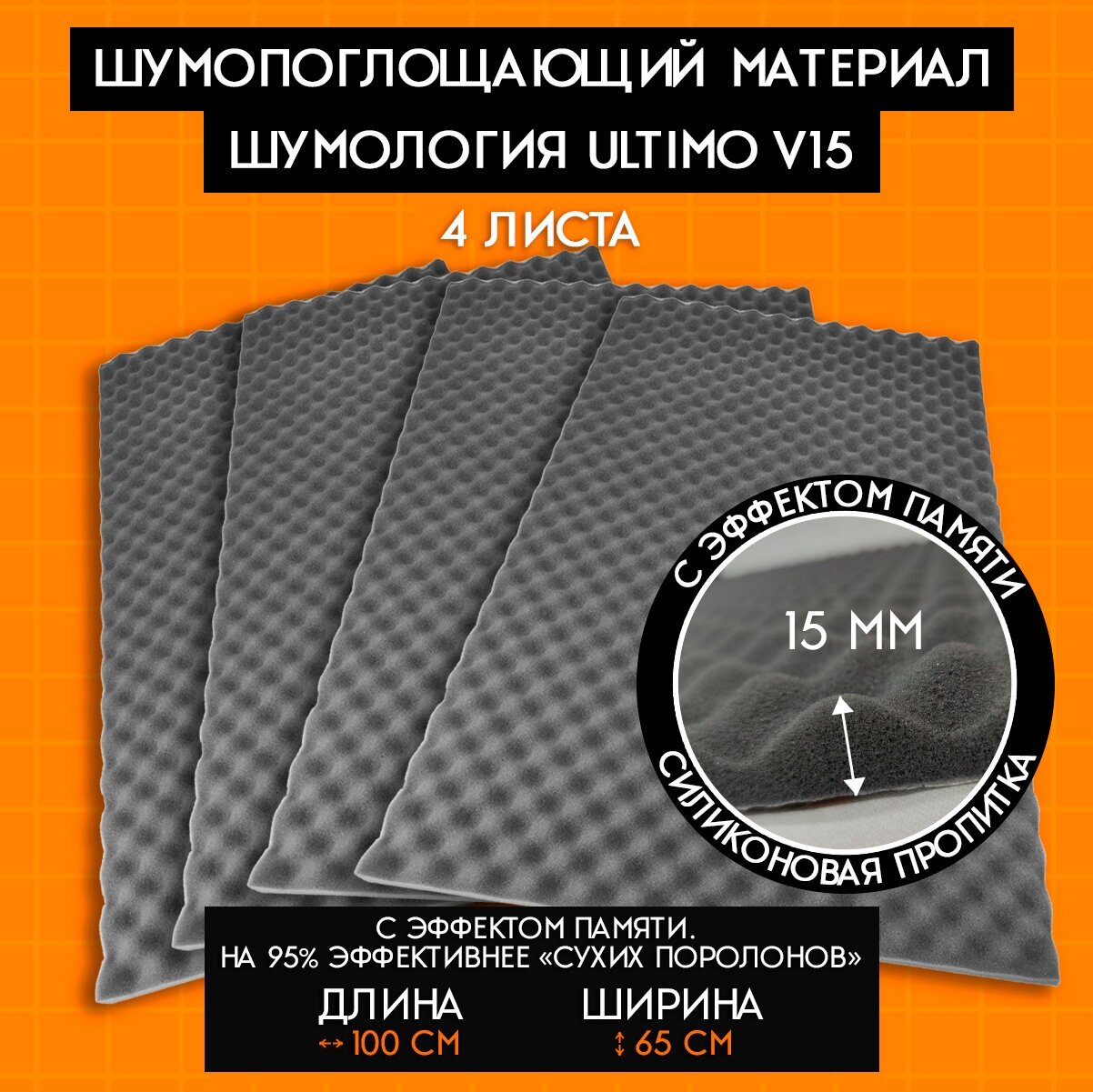 ШУМОПОГЛОЩАЮЩИЙ МАТЕРИАЛ ШУМОЛОГИЯ ULTIMO V15

4 ЛИСТА

С ЭФФЕКТОМ ПАМЯТИ

15 ММ

СИЛИКОНОВАЯ ПРОПИТКА

С ЭФФЕКТОМ ПАМЯТИ.
НА 95% ЭФФЕКТИВНЕЕ «СУХИХ ПОРОЛОНОВ»

ДЛИНА
↔ 100 СМ

ШИРИНА
↕ 65 СМ